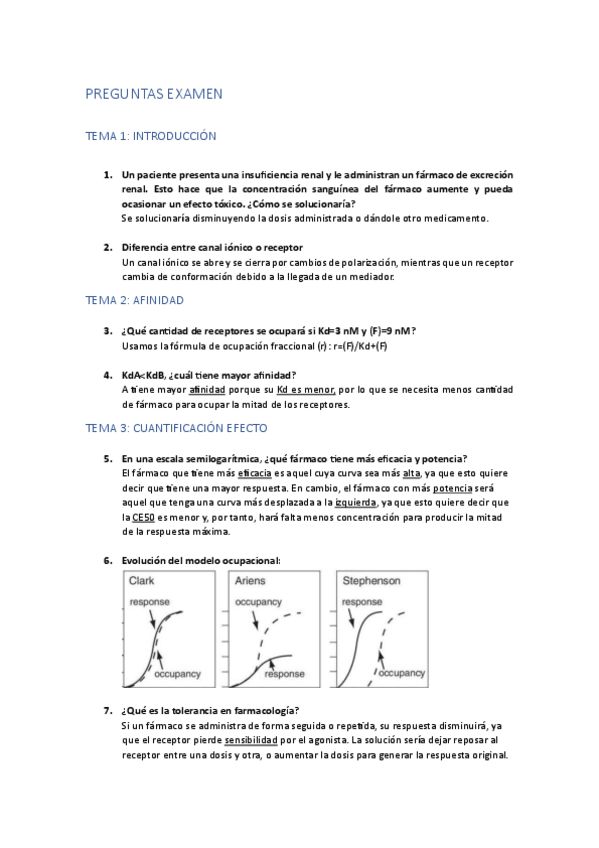 PREGUNTAS EXAMEN

TEMA 1: INTRODUCCIÓN

1. Un paciente presenta una insuficiencia renal y le administran un fármaco de excreción renal. Esto hace que la concentración sanguínea del fármaco aumente y pueda ocasionar un efecto tóxico. ¿Cómo se solucionaría?
Se solucionaría disminuyendo la dosis administrada o dándole otro medicamento.

2. Diferencia entre canal iónico o receptor
Un canal iónico se abre y se cierra por cambios de polarización, mientras que un receptor cambia de conformación debido a la llegada de un mediador.

TEMA 2: AFINIDAD

3. ¿Qué cantidad de receptores se ocupará si Kd=3 nM y (F)=9 nM?
Usamos la fórmula de ocupación fraccional (r) : r=(F)/Kd+(F)

4. KdA<KdB, ¿cuál tiene mayor afinidad?
A tiene mayor afinidad porque su Kd es menor, por lo que se necesita menos cantidad de fármaco para ocupar la mitad de los receptores.

TEMA 3: CUANTIFICACIÓN EFECTO

5. En una escala semilogarítmica, ¿qué fármaco tiene más eficacia y potencia?
El fármaco que tiene más eficacia es aquel cuya curva sea más alta, ya que esto quiere decir que tiene una mayor respuesta. En cambio, el fármaco con más potencia será aquel que tenga una curva más desplazada a la izquierda, ya que esto quiere decir que la CE50 es menor y, por tanto, hará falta menos concentración para producir la mitad de la respuesta máxima.

6. Evolución del modelo ocupacional:

Clark
response
occupancy

Ariens
occupancy
response

Stephenson
response
occupancy

7. ¿Qué es la tolerancia en farmacología?
Si un fármaco se administra de forma seguida o repetida, su respuesta disminuirá, ya que el receptor pierde sensibilidad por el agonista. La solución sería dejar reposar al receptor entre una dosis y otra, o aumentar la dosis para generar la respuesta original.